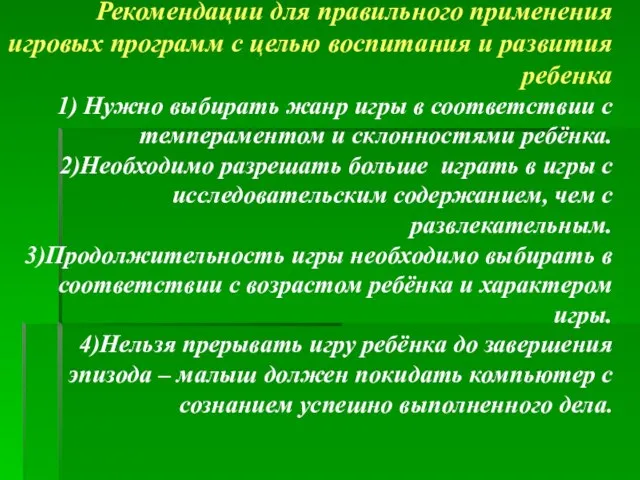 Рекомендации для правильного применения игровых программ с целью воспитания и развития ребенка

1) Нужно выбирать жанр игры в соответствии с темпераментом и склонностями ребёнка.

2)Необходимо разрешать больше играть в игры с исследовательским содержанием, чем с развлекательным.

3)Продолжительность игры необходимо выбирать в соответствии с возрастом ребёнка и характером игры.

4)Нельзя прерывать игру ребёнка до завершения эпизода – малыш должен покидать компьютер с сознанием успешно выполненного дела.